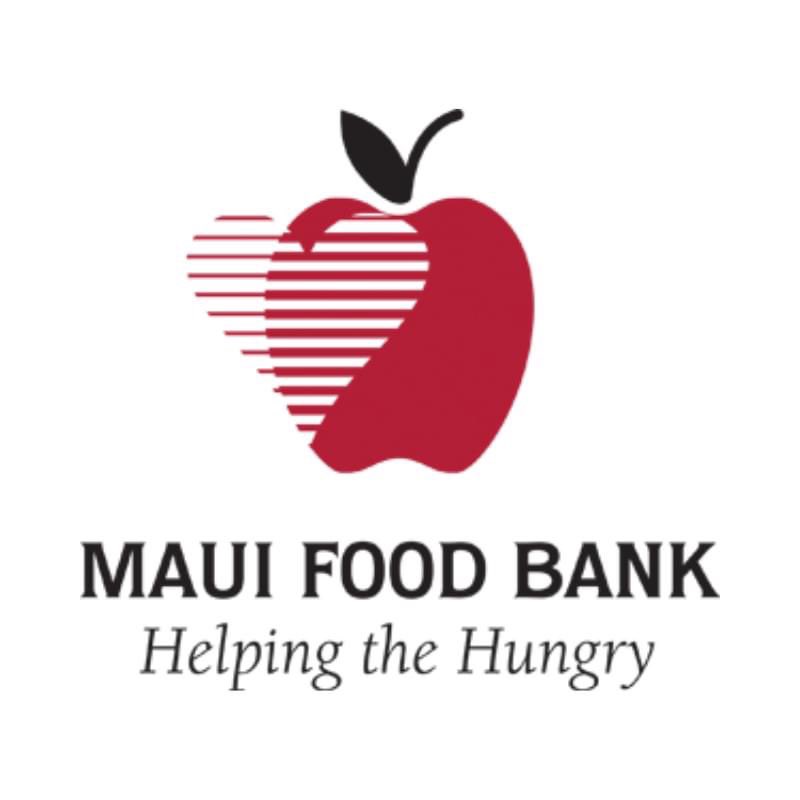 MAUI FOOD BANK
Helping the Hungry